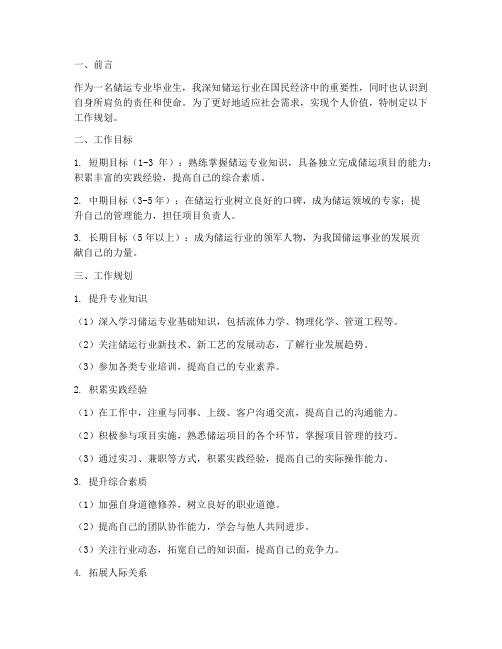 一、前言

作为一名储运专业毕业生，我深知储运行业在国民经济中的重要性，同时也认识到自身所肩负的责任和使命。为了更好地适应社会需求，实现个人价值，特制定以下工作规划。

二、工作目标

1. 短期目标（1-3 年）：熟练掌握储运专业知识，具备独立完成储运项目的能力；积累丰富的实践经验，提高自己的综合素质。

2. 中期目标（3-5年）：在储运行业树立良好的口碑，成为储运领域的专家；提升自己的管理能力，担任项目负责人。

3. 长期目标（5年以上）：成为储运行业的领军人物，为我国储运事业的发展贡献自己的力量。

三、工作规划

1. 提升专业知识

（1）深入学习储运专业基础知识，包括流体力学、物理化学、管道工程等。

（2）关注储运行业新技术、新工艺的发展动态，了解行业发展趋势。

（3）参加各类专业培训，提高自己的专业素养。

2. 积累实践经验

（1）在工作中，注重与同事、上级、客户沟通交流，提高自己的沟通能力。

（2）积极参与项目实施，熟悉储运项目的各个环节，掌握项目管理的技巧。

（3）通过实习、兼职等方式，积累实践经验，提高自己的实际操作能力。

3. 提升综合素质

（1）加强自身道德修养，树立良好的职业道德。

（2）提高自己的团队协作能力，学会与他人共同进步。

（3）关注行业动态，拓宽自己的知识面，提高自己的竞争力。

4. 拓展人际关系